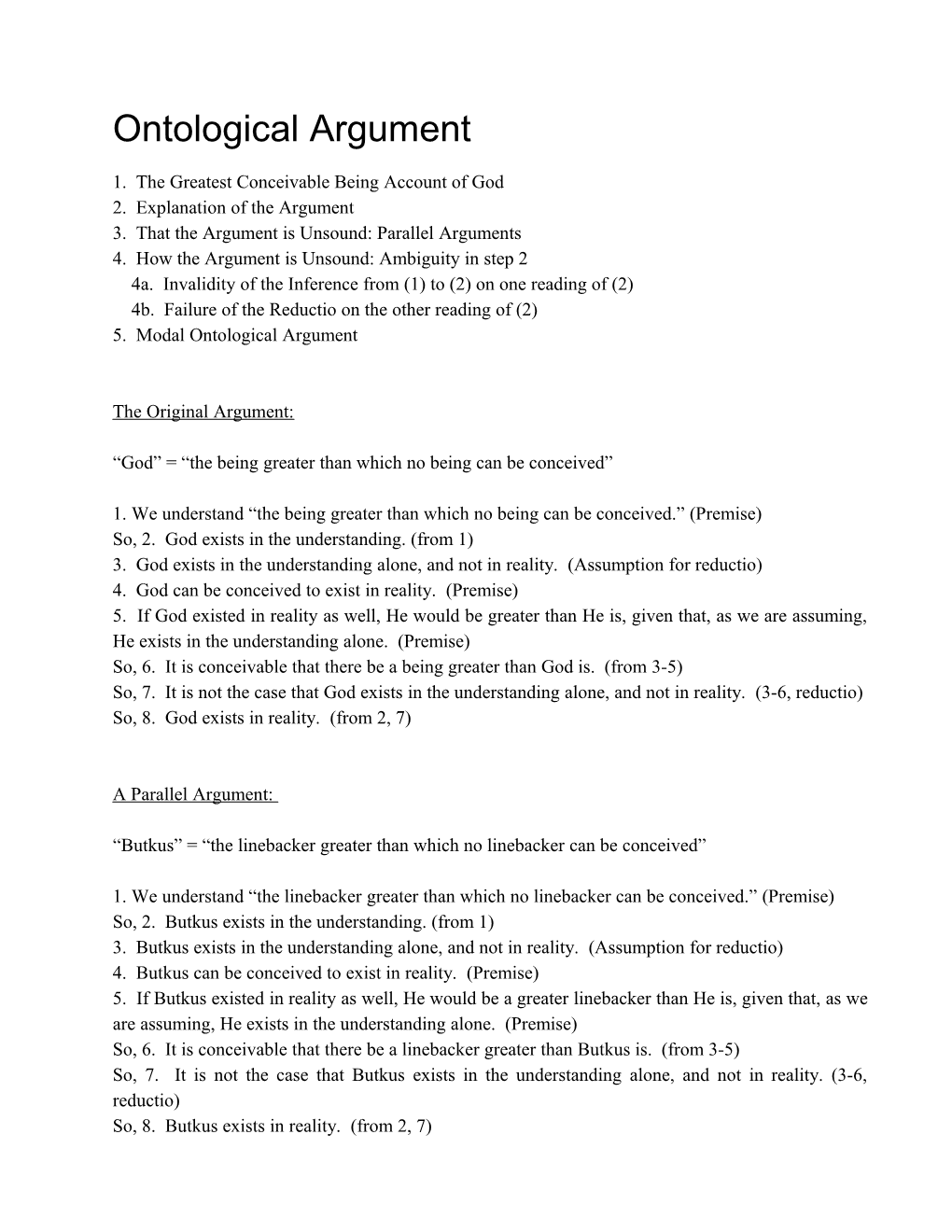 Ontological Argument

1. The Greatest Conceivable Being Account of God
2. Explanation of the Argument
3. That the Argument is Unsound: Parallel Arguments
4. How the Argument is Unsound: Ambiguity in step 2
4a. Invalidity of the Inference from (1) to (2) on one reading of (2)
4b. Failure of the Reductio on the other reading of (2)
5. Modal Ontological Argument

The Original Argument:

“God” = “the being greater than which no being can be conceived”

1. We understand “the being greater than which no being can be conceived.” (Premise)
So, 2. God exists in the understanding. (from 1)
3. God exists in the understanding alone, and not in reality. (Assumption for reductio)
4. God can be conceived to exist in reality. (Premise)
5. If God existed in reality as well, He would be greater than He is, given that, as we are assuming, He exists in the understanding alone. (Premise)
So, 6. It is conceivable that there be a being greater than God is. (from 3-5)
So, 7. It is not the case that God exists in the understanding alone, and not in reality. (3-6, reductio)
So, 8. God exists in reality. (from 2, 7)

A Parallel Argument:

“Butkus” = “the linebacker greater than which no linebacker can be conceived”

1. We understand “the linebacker greater than which no linebacker can be conceived.” (Premise)
So, 2. Butkus exists in the understanding. (from 1)
3. Butkus exists in the understanding alone, and not in reality. (Assumption for reductio)
4. Butkus can be conceived to exist in reality. (Premise)
5. If Butkus existed in reality as well, He would be a greater linebacker than He is, given that, as we are assuming, He exists in the understanding alone. (Premise)
So, 6. It is conceivable that there be a linebacker greater than Butkus is. (from 3-5)
So, 7. It is not the case that Butkus exists in the understanding alone, and not in reality. (3-6, reductio)
So, 8. Butkus exists in reality. (from 2, 7)